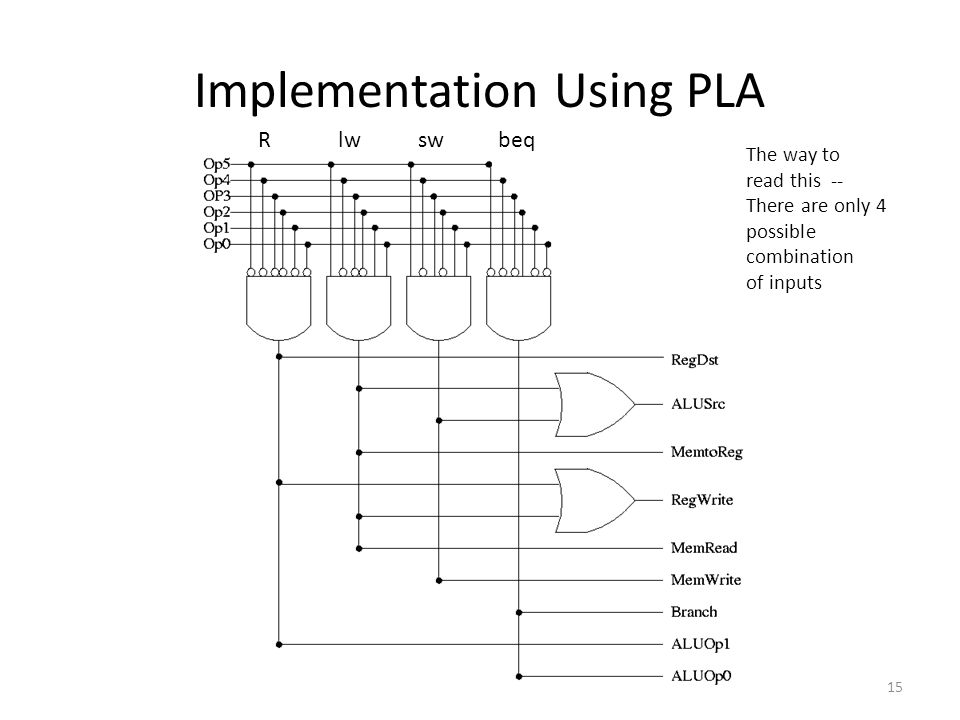 Implementation Using PLA

R lw sw beq

Op5
Op4
OP3
Op2
Op1
Op0

The way to read this -- There are only 4 possible combination of inputs

RegDst
ALUSrc
MemtoReg
RegWrite
MemRead
MemWrite
Branch
ALUOp1
ALUOp0

15